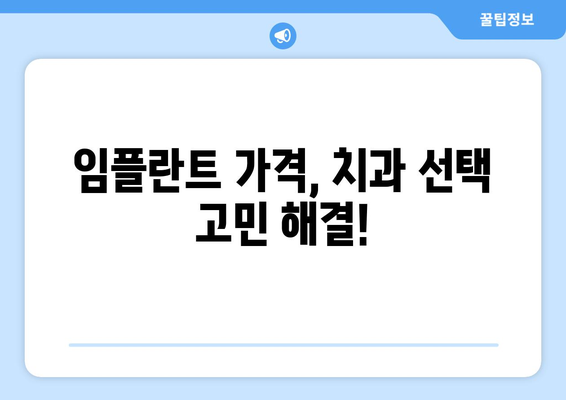 꿀팁정보

임플란트 가격, 치과 선택 고민 해결!